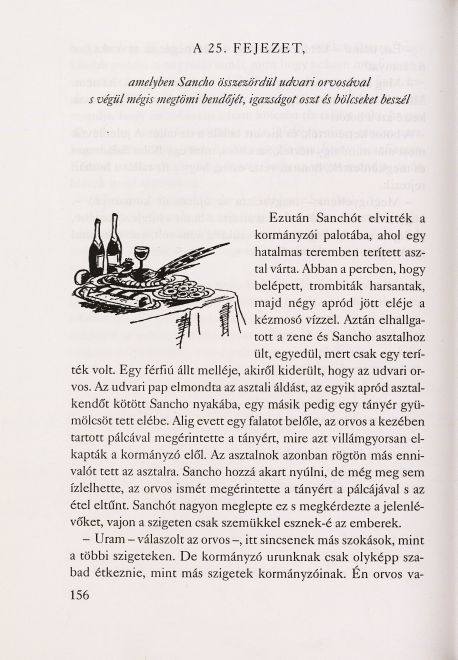 A 25. FEJEZET,

amelyben Sancho összezördül udvari orvosával s végül mégis megtömi bendőjét, igazságot oszt és bölcseket beszél

Ezután Sanchót elvitték a kormányzói palotába, ahol egy hatalmas teremben terített asztal várta. Abban a percben, hogy belépett, trombiták harsantak, majd négy apród jött eléje a kézmosó vízzel. Aztán elhallgatott a zene és Sancho asztalhoz ült, egyedül, mert csak egy teríték volt. Egy férfiú állt melléje, akiről kiderült, hogy az udvari orvos. Az udvari pap elmondta az asztali áldást, az egyik apród asztalkendőt kötött Sancho nyakába, egy másik pedig egy tányér gyümölcsöt tett elébe. Alig evett egy falatot belőle, az orvos a kezében tartott pálcával megérintette a tányért, mire azt villámgyorsan elkapták a kormányzó elől. Az asztalnok azonban rögtön más ennivalót tett az asztalra. Sancho hozzá akart nyúlni, de még meg sem ízlelhette, az orvos ismét megérintette a tányért a pálcájával s az étel eltűnt. Sanchót nagyon meglepte ez s megkérdezte a jelenlévőket, vajon a szigeten csak szemükkel esznek-é az emberek.

– Uram – válaszolt az orvos –, itt sincsenek más szokások, mint a többi szigeteken. De kormányzó urunknak csak olyképp szabad étkeznie, mint más szigetek kormányzóinak. Én orvos va-

156